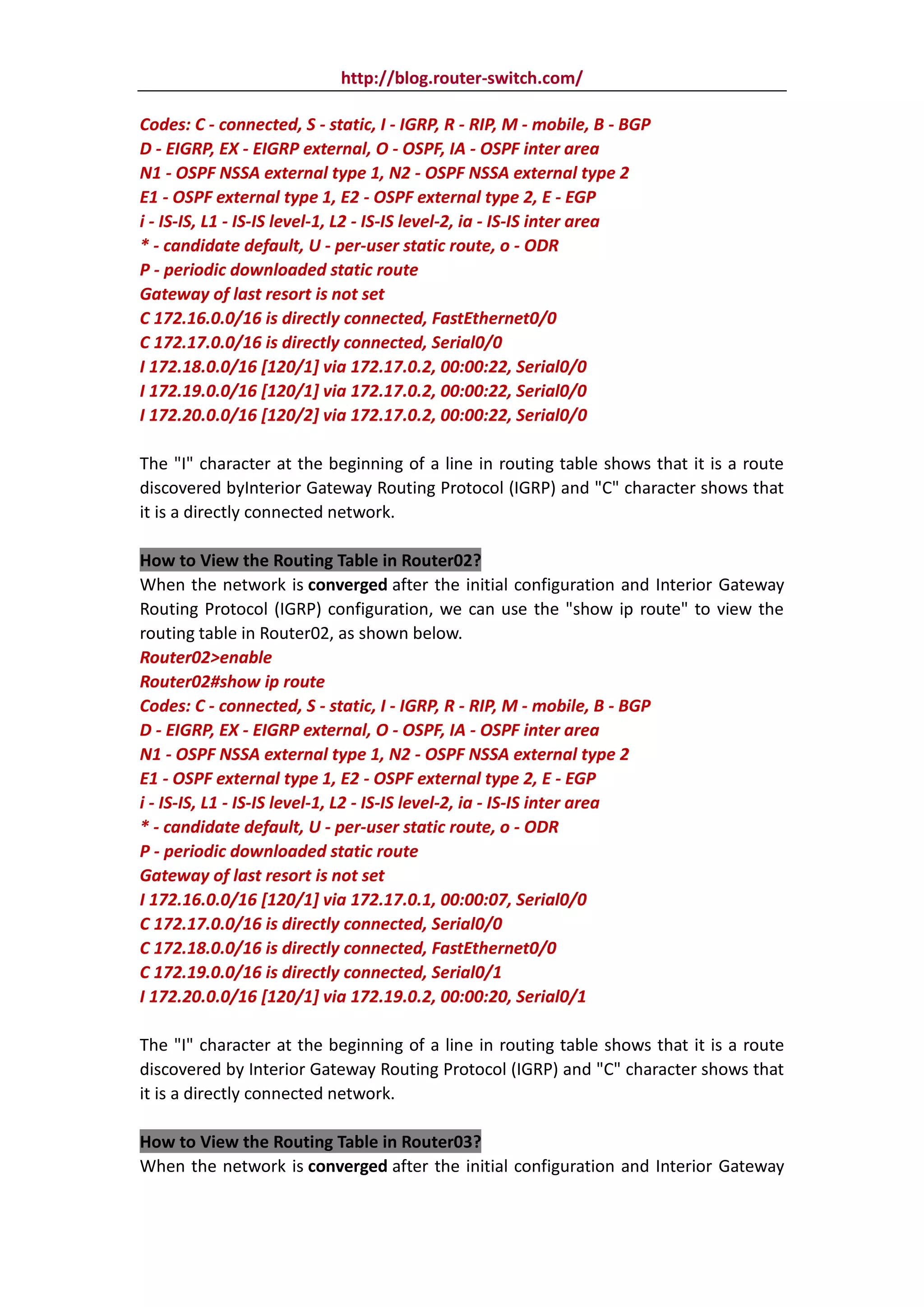 http://blog.router-switch.com/

Codes: C - connected, S - static, I - IGRP, R - RIP, M - mobile, B - BGP
D - EIGRP, EX - EIGRP external, O - OSPF, IA - OSPF inter area
N1 - OSPF NSSA external type 1, N2 - OSPF NSSA external type 2
E1 - OSPF external type 1, E2 - OSPF external type 2, E - EGP
i - IS-IS, L1 - IS-IS level-1, L2 - IS-IS level-2, ia - IS-IS inter area
* - candidate default, U - per-user static route, o - ODR
P - periodic downloaded static route
Gateway of last resort is not set
C 172.16.0.0/16 is directly connected, FastEthernet0/0
C 172.17.0.0/16 is directly connected, Serial0/0
I 172.18.0.0/16 [120/1] via 172.17.0.2, 00:00:22, Serial0/0
I 172.19.0.0/16 [120/1] via 172.17.0.2, 00:00:22, Serial0/0
I 172.20.0.0/16 [120/2] via 172.17.0.2, 00:00:22, Serial0/0

The "I" character at the beginning of a line in routing table shows that it is a route discovered byInterior Gateway Routing Protocol (IGRP) and "C" character shows that it is a directly connected network.

How to View the Routing Table in Router02?
When the network is converged after the initial configuration and Interior Gateway Routing Protocol (IGRP) configuration, we can use the "show ip route" to view the routing table in Router02, as shown below.
Router02>enable
Router02#show ip route
Codes: C - connected, S - static, I - IGRP, R - RIP, M - mobile, B - BGP
D - EIGRP, EX - EIGRP external, O - OSPF, IA - OSPF inter area
N1 - OSPF NSSA external type 1, N2 - OSPF NSSA external type 2
E1 - OSPF external type 1, E2 - OSPF external type 2, E - EGP
i - IS-IS, L1 - IS-IS level-1, L2 - IS-IS level-2, ia - IS-IS inter area
* - candidate default, U - per-user static route, o - ODR
P - periodic downloaded static route
Gateway of last resort is not set
I 172.16.0.0/16 [120/1] via 172.17.0.1, 00:00:07, Serial0/0
C 172.17.0.0/16 is directly connected, Serial0/0
C 172.18.0.0/16 is directly connected, FastEthernet0/0
C 172.19.0.0/16 is directly connected, Serial0/1
I 172.20.0.0/16 [120/1] via 172.19.0.2, 00:00:20, Serial0/1

The "I" character at the beginning of a line in routing table shows that it is a route discovered by Interior Gateway Routing Protocol (IGRP) and "C" character shows that it is a directly connected network.

How to View the Routing Table in Router03?
When the network is converged after the initial configuration and Interior Gateway